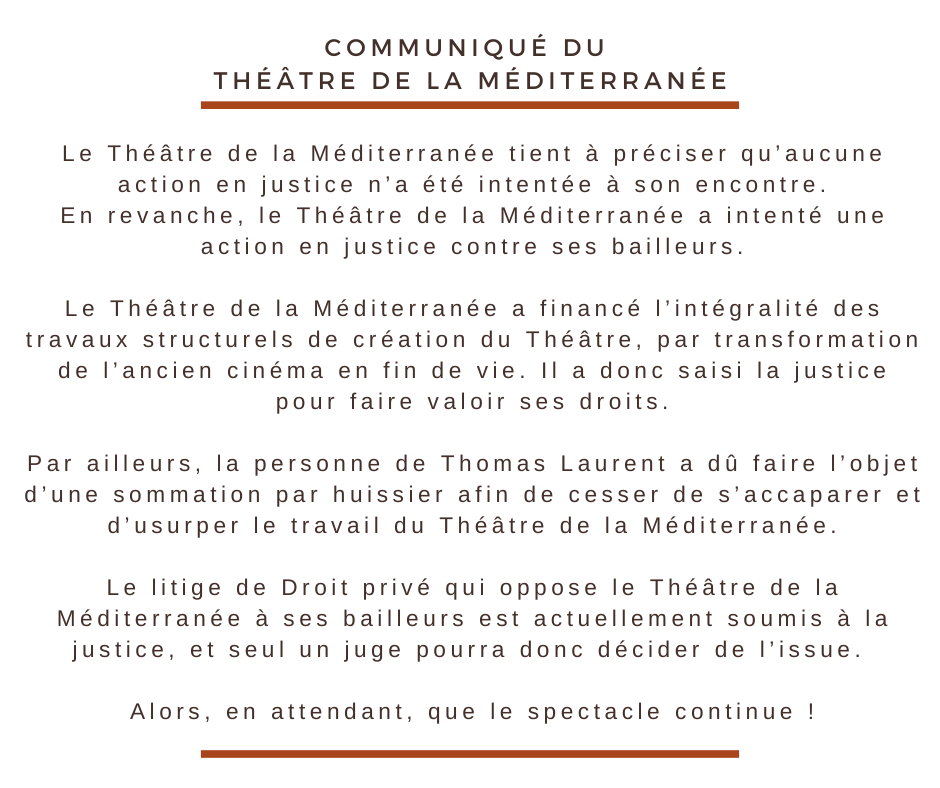 COMMUNIQUÉ DU
THÉÂTRE DE LA MÉDITERRANÉE

Le Théâtre de la Méditerranée tient à préciser qu'aucune action en justice n'a été intentée à son encontre.
En revanche, le Théâtre de la Méditerranée a intenté une action en justice contre ses bailleurs.

Le Théâtre de la Méditerranée a financé l'intégralité des travaux structurels de création du Théâtre, par transformation de l'ancien cinéma en fin de vie. Il a donc saisi la justice pour faire valoir ses droits.

Par ailleurs, la personne de Thomas Laurent a dû faire l'objet d'une sommation par huissier afin de cesser de s'accaparer et d'usurper le travail du Théâtre de la Méditerranée.

Le litige de Droit privé qui oppose le Théâtre de la Méditerranée à ses bailleurs est actuellement soumis à la justice, et seul un juge pourra donc décider de l'issue.

Alors, en attendant, que le spectacle continue !